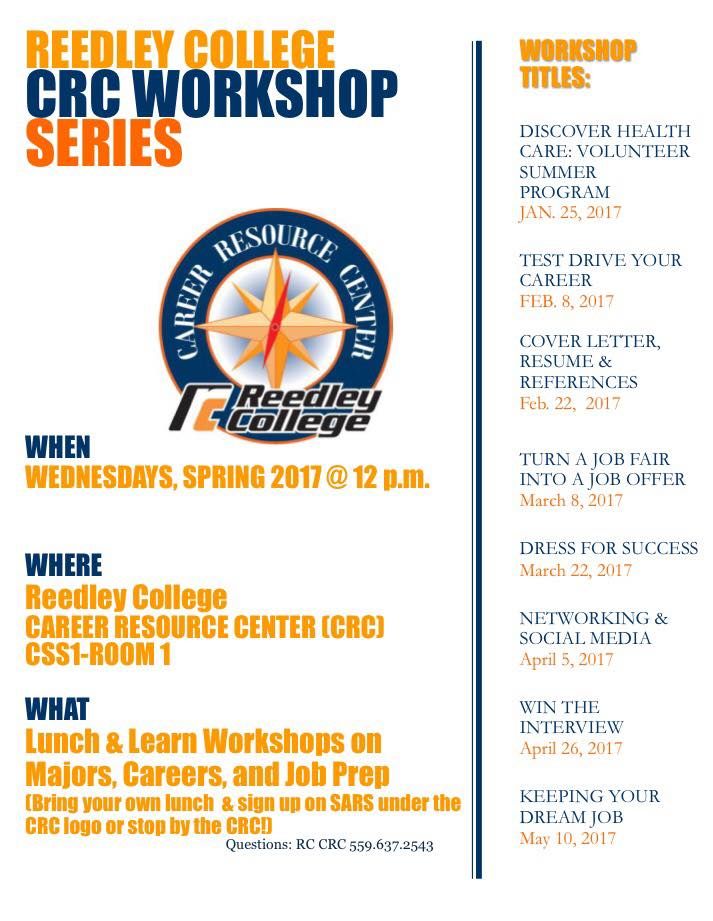 REEDLEY COLLEGE
CRC WORKSHOP
SERIES

CAREER RESOURCE CENTER
Reedley College

WHEN
WEDNESDAYS, SPRING 2017 @ 12 p.m.

WHERE
Reedley College
CAREER RESOURCE CENTER (CRC)
CSS1-ROOM 1

WHAT
Lunch & Learn Workshops on Majors, Careers, and Job Prep
(Bring your own lunch & sign up on SARS under the CRC logo or stop by the CRC!)

Questions: RC CRC 559.637.2543

WORKSHOP TITLES:

DISCOVER HEALTH CARE: VOLUNTEER SUMMER PROGRAM
JAN. 25, 2017

TEST DRIVE YOUR CAREER
FEB. 8, 2017

COVER LETTER, RESUME & REFERENCES
Feb. 22, 2017

TURN A JOB FAIR INTO A JOB OFFER
March 8, 2017

DRESS FOR SUCCESS
March 22, 2017

NETWORKING & SOCIAL MEDIA
April 5, 2017

WIN THE INTERVIEW
April 26, 2017

KEEPING YOUR DREAM JOB
May 10, 2017